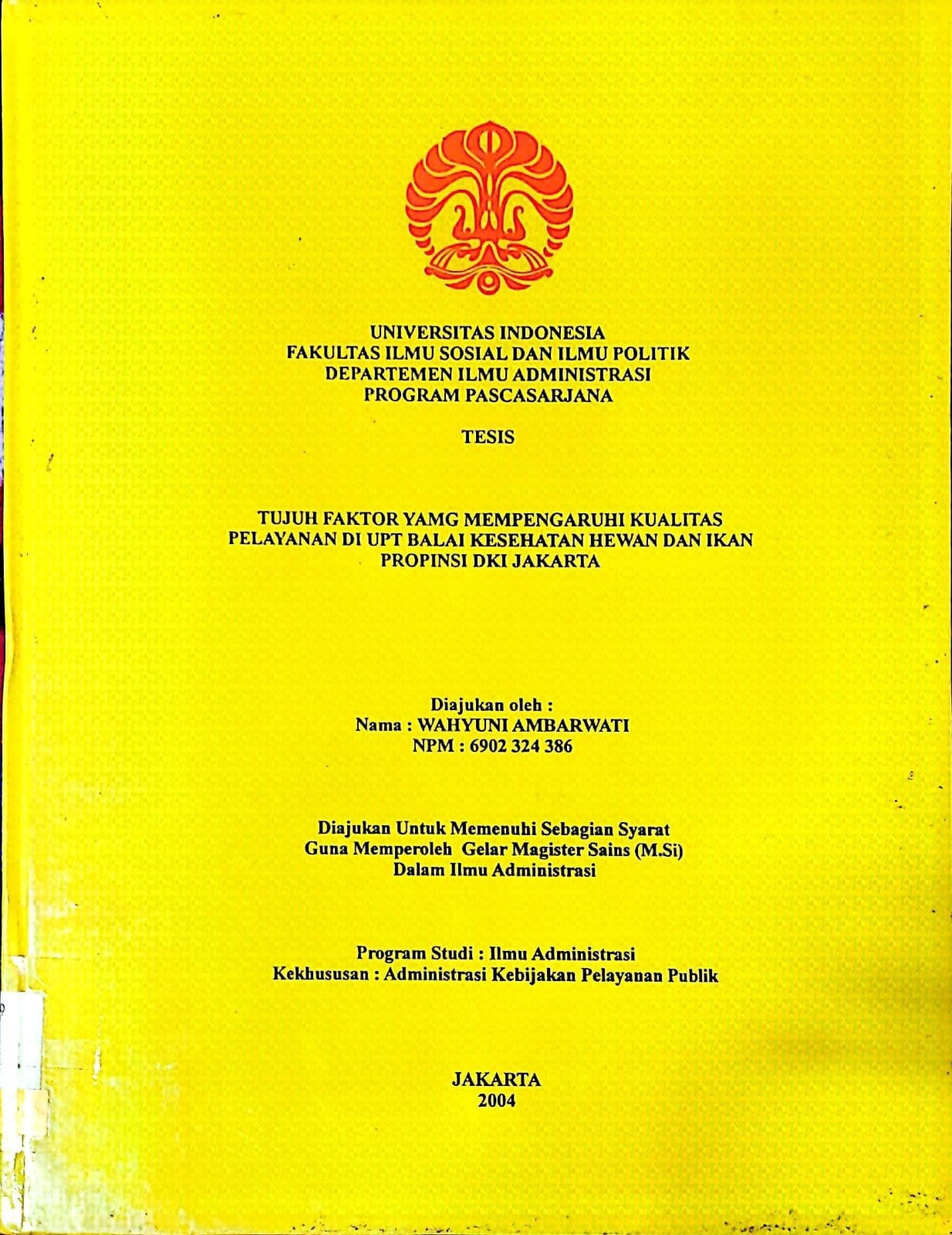 UNIVERSITAS INDONESIA
FAKULTAS ILMU SOSIAL DAN ILMU POLITIK
DEPARTEMEN ILMU ADMINISTRASI
PROGRAM PASCASARJANA

TESIS

TUJUH FAKTOR YAMG MEMPENGARUHI KUALITAS PELAYANAN DI UPT BALAI KESEHATAN HEWAN DAN IKAN PROPINSI DKI JAKARTA

Diajukan oleh :
Nama : WAHYUNI AMBARWATI
NPM : 6902 324 386

Diajukan Untuk Memenuhi Sebagian Syarat
Guna Memperoleh Gelar Magister Sains (M.Si)
Dalam Ilmu Administrasi

Program Studi : Ilmu Administrasi
Kekhususan : Administrasi Kebijakan Pelayanan Publik

JAKARTA
2004